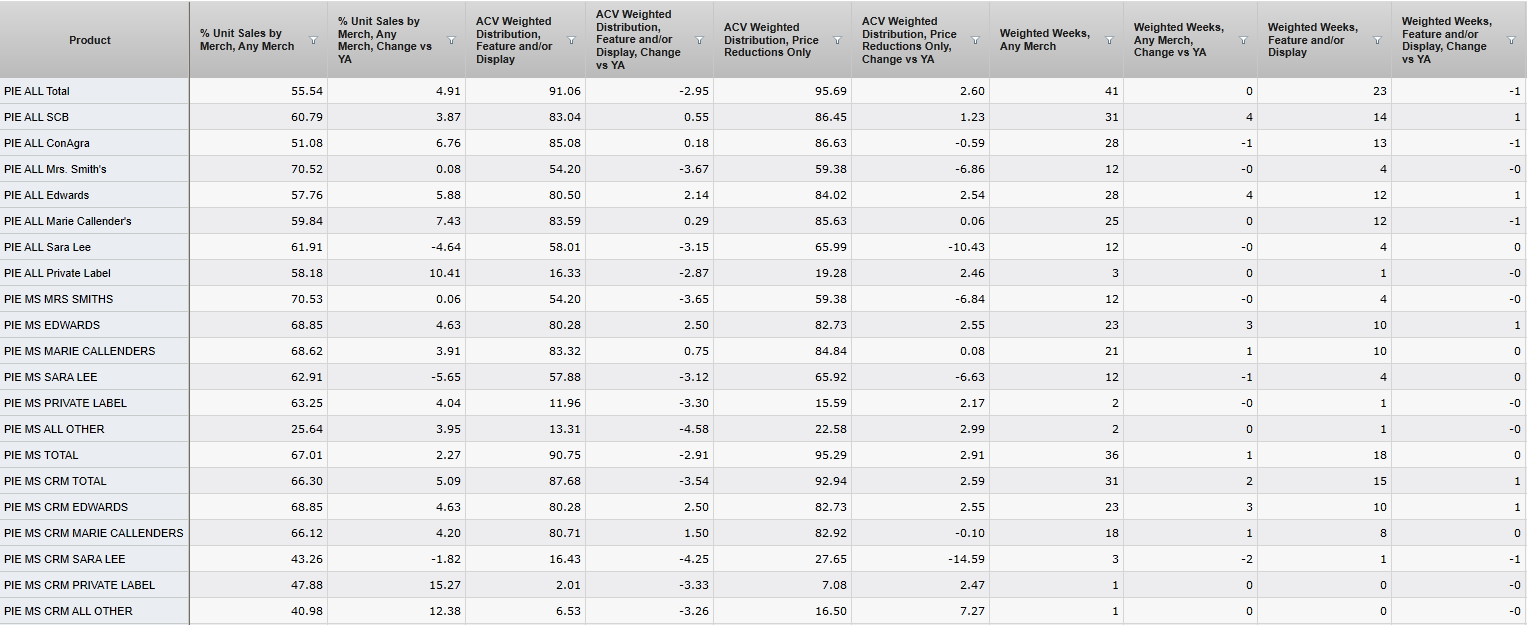 | Product | % Unit Sales by Merch, Any Merch | % Unit Sales by Merch, Any Merch, Change vs YA | ACV Weighted Distribution, Feature and/or Display | ACV Weighted Distribution, Feature and/or Display, Change vs YA | ACV Weighted Distribution, Price Reductions Only | ACV Weighted Distribution, Price Reductions Only, Change vs YA | Weighted Weeks, Any Merch | Weighted Weeks, Any Merch, Change vs YA | Weighted Weeks, Feature and/or Display | Weighted Weeks, Feature and/or Display, Change vs YA |
|---|---|---|---|---|---|---|---|---|---|---|
| PIE ALL Total | 55.54 | 4.91 | 91.06 | -2.95 | 95.69 | 2.60 | 41 | 0 | 23 | -1 |
| PIE ALL SCB | 60.79 | 3.87 | 83.04 | 0.55 | 86.45 | 1.23 | 31 | 4 | 14 | 1 |
| PIE ALL ConAgra | 51.08 | 6.76 | 85.08 | 0.18 | 86.63 | -0.59 | 28 | -1 | 13 | -1 |
| PIE ALL Mrs. Smith's | 70.52 | 0.08 | 54.20 | -3.67 | 59.38 | -6.86 | 12 | -0 | 4 | -0 |
| PIE ALL Edwards | 57.76 | 5.88 | 80.50 | 2.14 | 84.02 | 2.54 | 28 | 4 | 12 | 1 |
| PIE ALL Marie Callender's | 59.84 | 7.43 | 83.59 | 0.29 | 85.63 | 0.06 | 25 | 0 | 12 | -1 |
| PIE ALL Sara Lee | 61.91 | -4.64 | 58.01 | -3.15 | 65.99 | -10.43 | 12 | -0 | 4 | 0 |
| PIE ALL Private Label | 58.18 | 10.41 | 16.33 | -2.87 | 19.28 | 2.46 | 3 | 0 | 1 | -0 |
| PIE MS MRS SMITHS | 70.53 | 0.06 | 54.20 | -3.65 | 59.38 | -6.84 | 12 | -0 | 4 | -0 |
| PIE MS EDWARDS | 68.85 | 4.63 | 80.28 | 2.50 | 82.73 | 2.55 | 23 | 3 | 10 | 1 |
| PIE MS MARIE CALLENDERS | 68.62 | 3.91 | 83.32 | 0.75 | 84.84 | 0.08 | 21 | 1 | 10 | 0 |
| PIE MS SARA LEE | 62.91 | -5.65 | 57.88 | -3.12 | 65.92 | -6.63 | 12 | -1 | 4 | 0 |
| PIE MS PRIVATE LABEL | 63.25 | 4.04 | 11.96 | -3.30 | 15.59 | 2.17 | 2 | -0 | 1 | -0 |
| PIE MS ALL OTHER | 25.64 | 3.95 | 13.31 | -4.58 | 22.58 | 2.99 | 2 | 0 | 1 | -0 |
| PIE MS TOTAL | 67.01 | 2.27 | 90.75 | -2.91 | 95.29 | 2.91 | 36 | 1 | 18 | 0 |
| PIE MS CRM TOTAL | 66.30 | 5.09 | 87.68 | -3.54 | 92.94 | 2.59 | 31 | 2 | 15 | 1 |
| PIE MS CRM EDWARDS | 68.85 | 4.63 | 80.28 | 2.50 | 82.73 | 2.55 | 23 | 3 | 10 | 1 |
| PIE MS CRM MARIE CALLENDERS | 66.12 | 4.20 | 80.71 | 1.50 | 82.92 | -0.10 | 18 | 1 | 8 | 0 |
| PIE MS CRM SARA LEE | 43.26 | -1.82 | 16.43 | -4.25 | 27.65 | -14.59 | 3 | -2 | 1 | -1 |
| PIE MS CRM PRIVATE LABEL | 47.88 | 15.27 | 2.01 | -3.33 | 7.08 | 2.47 | 1 | 0 | 0 | -0 |
| PIE MS CRM ALL OTHER | 40.98 | 12.38 | 6.53 | -3.26 | 16.50 | 7.27 | 1 | 0 | 0 | -0 |